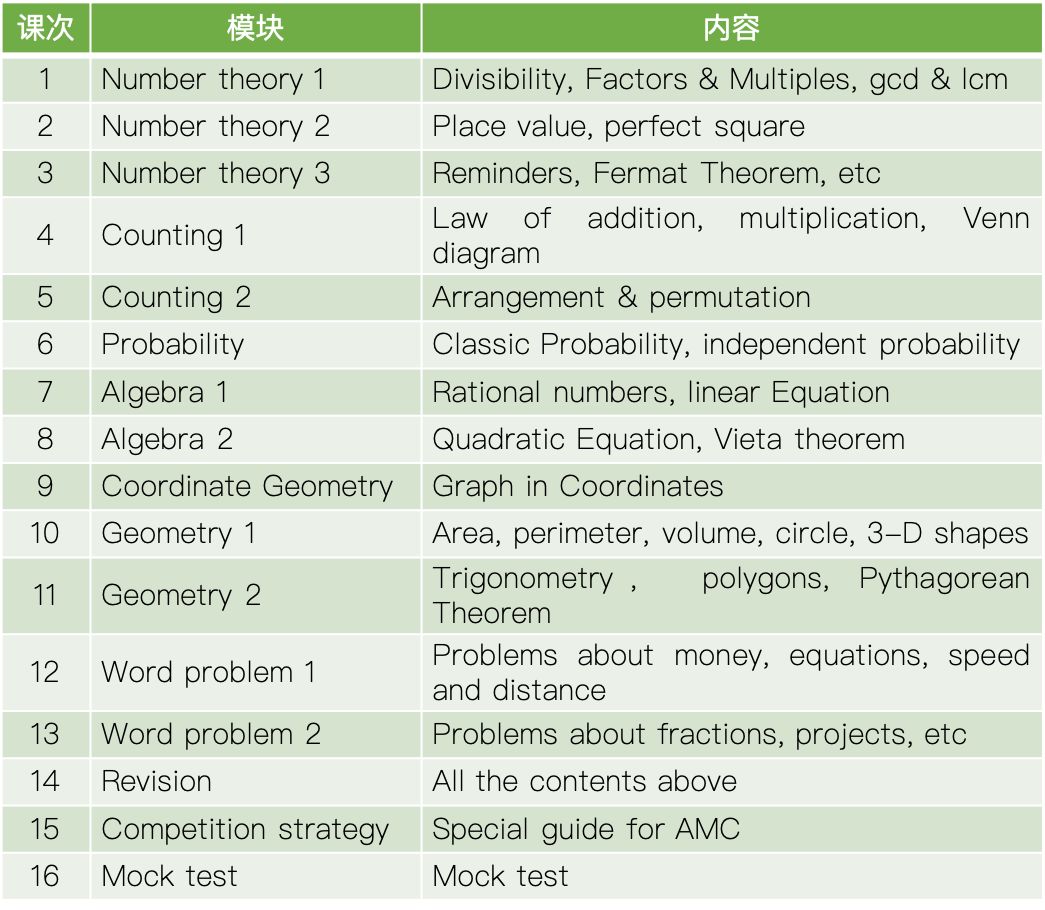 | 课次 | 模块 | 内容 |
|---|---|---|
| 1 | Number theory 1 | Divisibility, Factors & Multiples, gcd & lcm |
| 2 | Number theory 2 | Place value, perfect square |
| 3 | Number theory 3 | Reminders, Fermat Theorem, etc |
| 4 | Counting 1 | Law of addition, multiplication, Venn diagram |
| 5 | Counting 2 | Arrangement & permutation |
| 6 | Probability | Classic Probability, independent probability |
| 7 | Algebra 1 | Rational numbers, linear Equation |
| 8 | Algebra 2 | Quadratic Equation, Vieta theorem |
| 9 | Coordinate Geometry | Graph in Coordinates |
| 10 | Geometry 1 | Area, perimeter, volume, circle, 3-D shapes |
| 11 | Geometry 2 | Trigonometry , polygons, Pythagorean Theorem |
| 12 | Word problem 1 | Problems about money, equations, speed and distance |
| 13 | Word problem 2 | Problems about fractions, projects, etc |
| 14 | Revision | All the contents above |
| 15 | Competition strategy | Special guide for AMC |
| 16 | Mock test | Mock test |